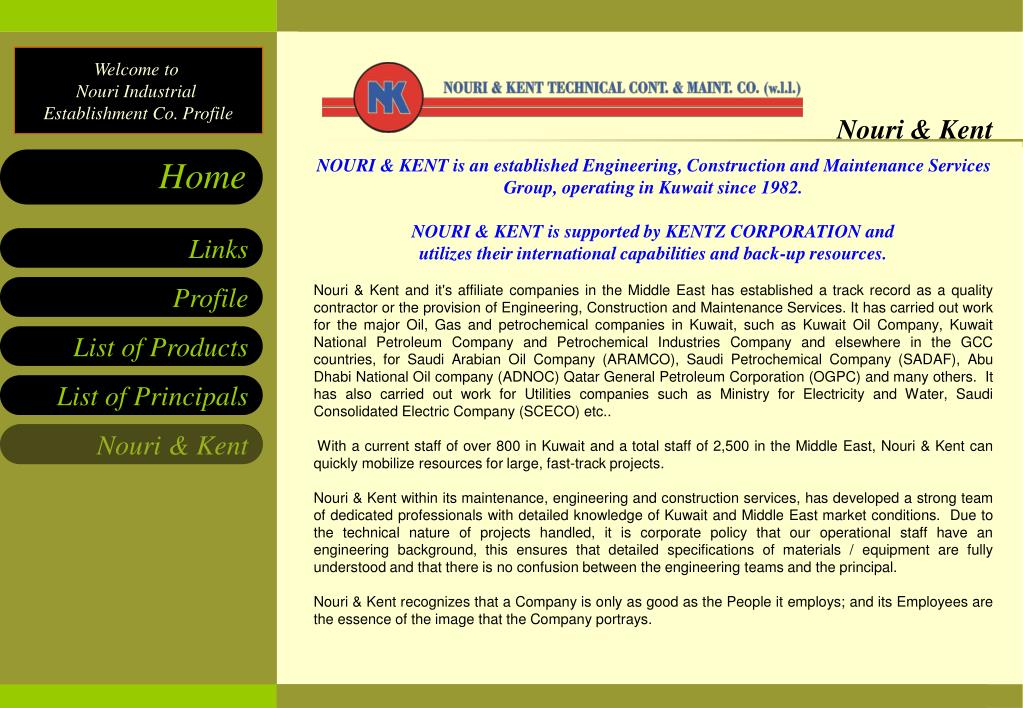 Welcome to
Nouri Industrial
Establishment Co. Profile

Home

Links

Profile

List of Products

List of Principals

Nouri & Kent

NK NOURI & KENT TECHNICAL CONT. & MAINT. CO. (w.l.l.)

Nouri & Kent

NOURI & KENT is an established Engineering, Construction and Maintenance Services Group, operating in Kuwait since 1982.

NOURI & KENT is supported by KENTZ CORPORATION and utilizes their international capabilities and back-up resources.

Nouri & Kent and it's affiliate companies in the Middle East has established a track record as a quality contractor or the provision of Engineering, Construction and Maintenance Services. It has carried out work for the major Oil, Gas and petrochemical companies in Kuwait, such as Kuwait Oil Company, Kuwait National Petroleum Company and Petrochemical Industries Company and elsewhere in the GCC countries, for Saudi Arabian Oil Company (ARAMCO), Saudi Petrochemical Company (SADAF), Abu Dhabi National Oil company (ADNOC) Qatar General Petroleum Corporation (OGPC) and many others. It has also carried out work for Utilities companies such as Ministry for Electricity and Water, Saudi Consolidated Electric Company (SCECO) etc..

With a current staff of over 800 in Kuwait and a total staff of 2,500 in the Middle East, Nouri & Kent can quickly mobilize resources for large, fast-track projects.

Nouri & Kent within its maintenance, engineering and construction services, has developed a strong team of dedicated professionals with detailed knowledge of Kuwait and Middle East market conditions. Due to the technical nature of projects handled, it is corporate policy that our operational staff have an engineering background, this ensures that detailed specifications of materials / equipment are fully understood and that there is no confusion between the engineering teams and the principal.

Nouri & Kent recognizes that a Company is only as good as the People it employs; and its Employees are the essence of the image that the Company portrays.